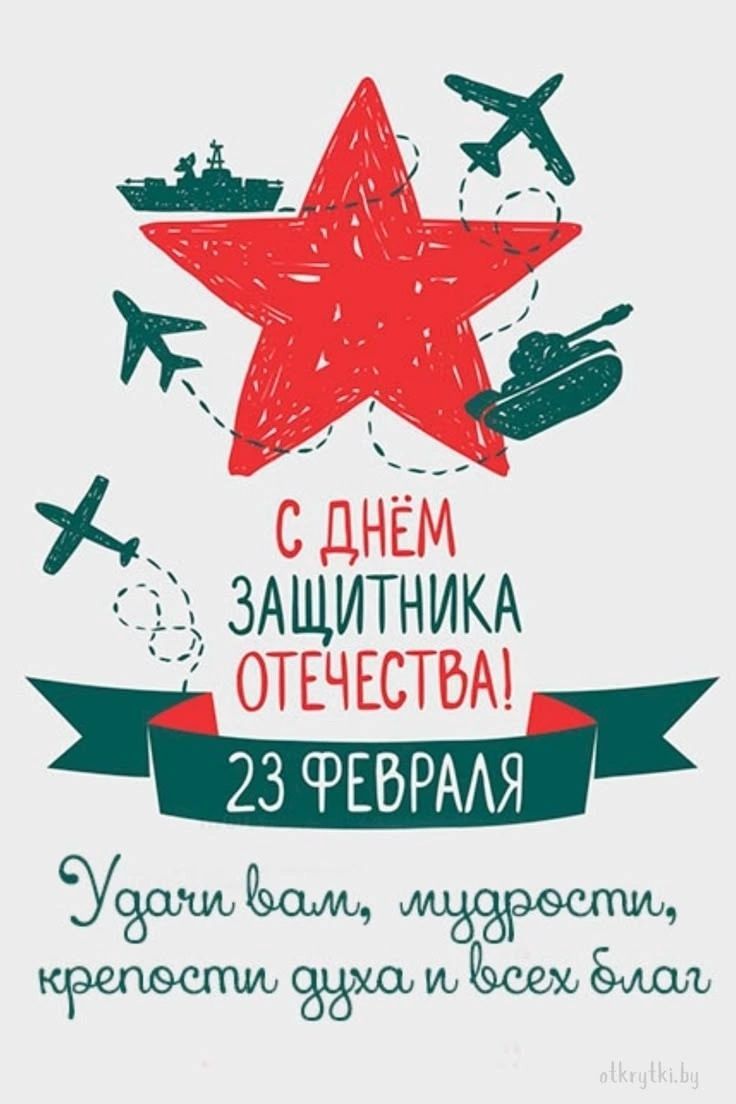 С ДНЁМ
ЗАЩИТНИКА
ОТЕЧЕСТВА!

23 ФЕВРАЛЯ

Удачи вам, мудрости,
крепости духа и всех благ

otkrytki.by